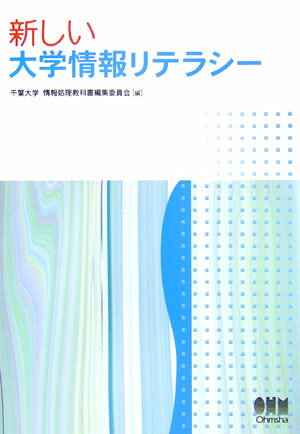 新しい
大学情報リテラシー

千葉大学 情報処理教科書編集委員会［編］

OHM
Ohmsha